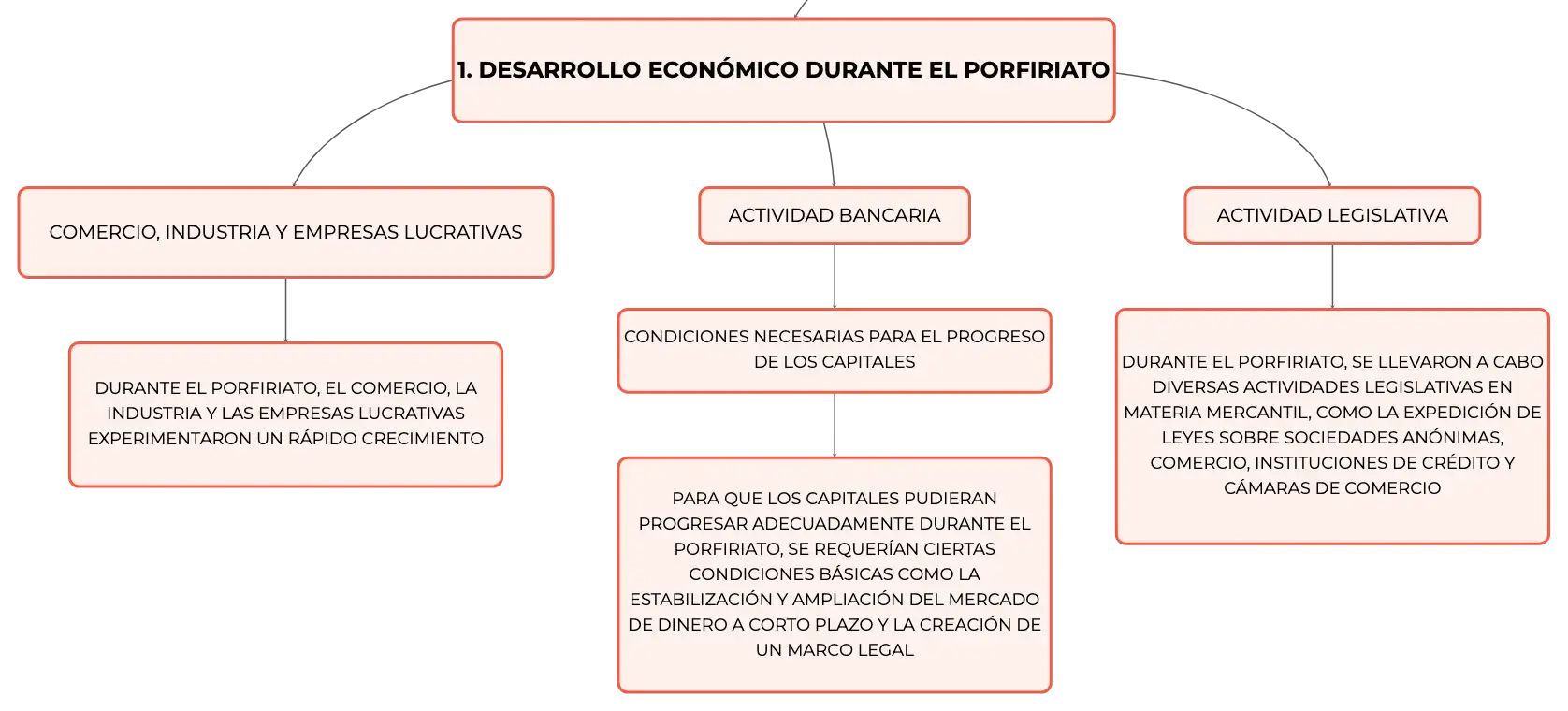 1. DESARROLLO ECONÓMICO DURANTE EL PORFIRIATO

COMERCIO, INDUSTRIA Y EMPRESAS LUCRATIVAS

DURANTE EL PORFIRIATO, EL COMERCIO, LA INDUSTRIA Y LAS EMPRESAS LUCRATIVAS EXPERIMENTARON UN RÁPIDO CRECIMIENTO

ACTIVIDAD BANCARIA

CONDICIONES NECESARIAS PARA EL PROGRESO DE LOS CAPITALES

PARA QUE LOS CAPITALES PUDIERAN PROGRESAR ADECUADAMENTE DURANTE EL PORFIRIATO, SE REQUERÍAN CIERTAS CONDICIONES BÁSICAS COMO LA ESTABILIZACIÓN Y AMPLIACIÓN DEL MERCADO DE DINERO A CORTO PLAZO Y LA CREACIÓN DE UN MARCO LEGAL

ACTIVIDAD LEGISLATIVA

DURANTE EL PORFIRIATO, SE LLEVARON A CABO DIVERSAS ACTIVIDADES LEGISLATIVAS EN MATERIA MERCANTIL, COMO LA EXPEDICIÓN DE LEYES SOBRE SOCIEDADES ANÓNIMAS, COMERCIO, INSTITUCIONES DE CRÉDITO Y CÁMARAS DE COMERCIO